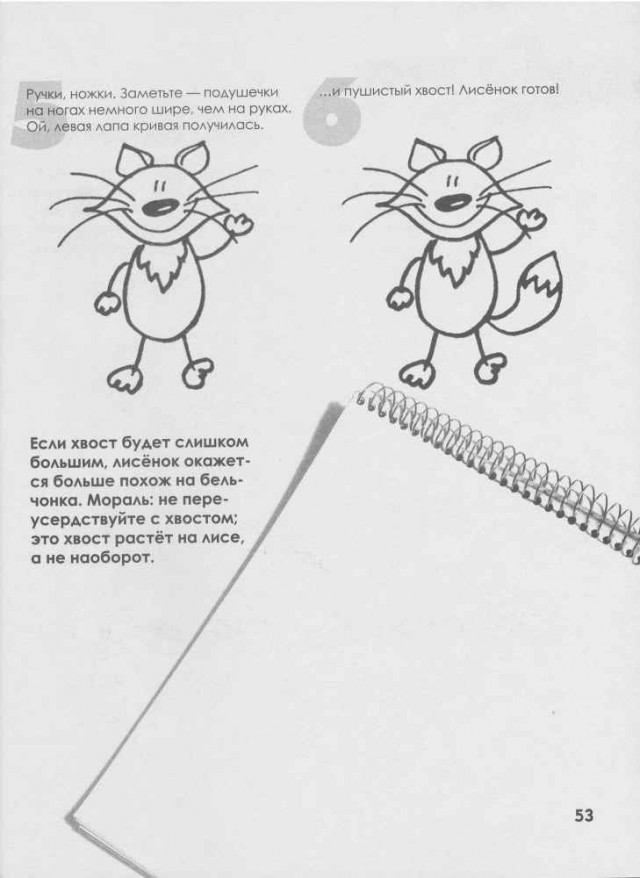 5

Ручки, ножки. Заметьте — подушечки на ногах немного шире, чем на руках. Ой, левая лапа кривая получилась.

6

...и пушистый хвост! Лисёнок готов!

Если хвост будет слишком большим, лисёнок окажется больше похож на бельчонка. Мораль: не переусердствуйте с хвостом; это хвост растёт на лисе, а не наоборот.

53